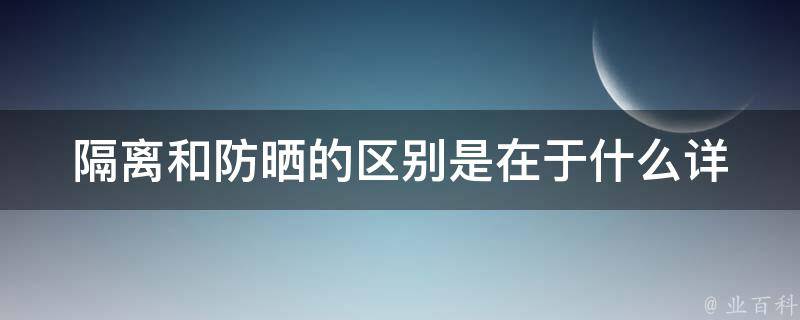 隔离和防晒的区别是在于什么详

@ 业百科